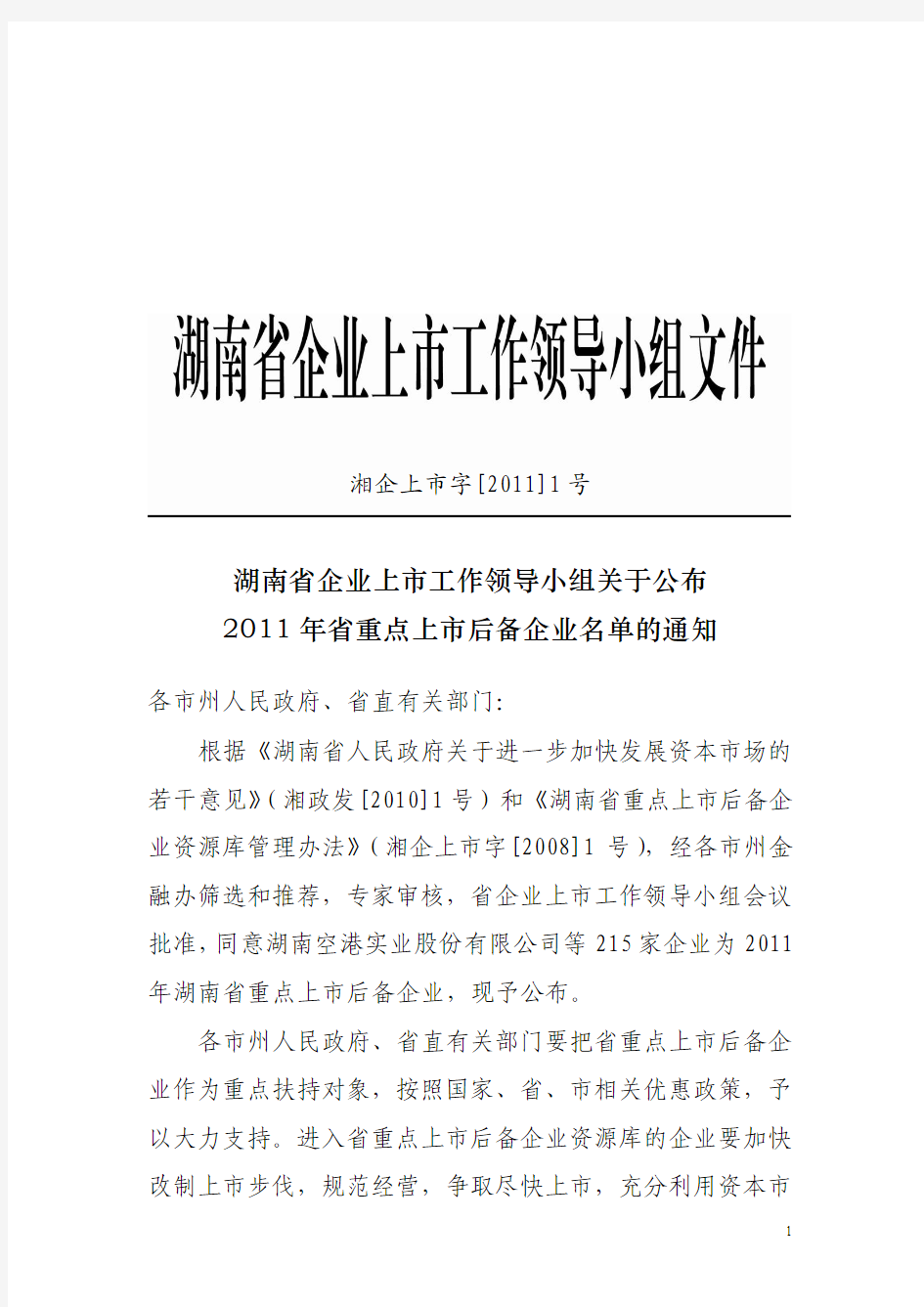 湖南省企业上市工作领导小组文件

湘企上市字[2011]1号

湖南省企业上市工作领导小组关于公布
2011年省重点上市后备企业名单的通知

各市州人民政府、省直有关部门:

根据《湖南省人民政府关于进一步加快发展资本市场的若干意见》(湘政发[2010]1号)和《湖南省重点上市后备企业资源库管理办法》(湘企上市字[2008]1号),经各市州金融办筛选和推荐,专家审核,省企业上市工作领导小组会议批准,同意湖南空港实业股份有限公司等215家企业为2011年湖南省重点上市后备企业,现予公布。

各市州人民政府、省直有关部门要把省重点上市后备企业作为重点扶持对象,按照国家、省、市相关优惠政策,予以大力支持。进入省重点上市后备企业资源库的企业要加快改制上市步伐,规范经营,争取尽快上市,充分利用资本市

1